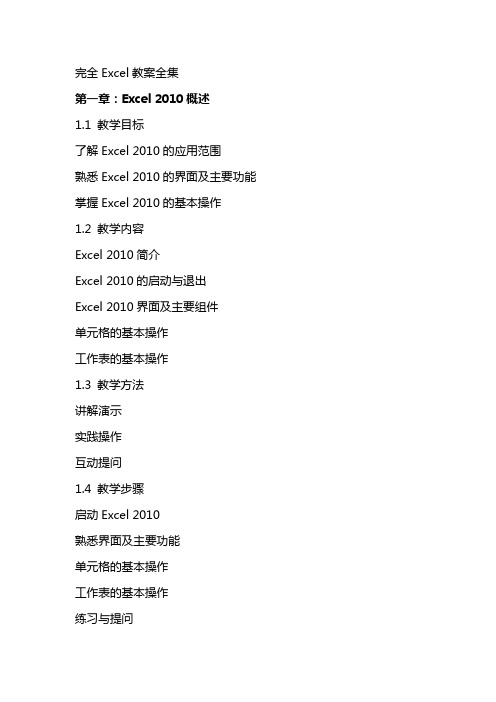 完全 Excel 教案全集

第一章：Excel 2010 概述

1.1 教学目标

了解 Excel 2010 的应用范围

熟悉 Excel 2010 的界面及主要功能

掌握 Excel 2010 的基本操作

1.2 教学内容

Excel 2010 简介

Excel 2010 的启动与退出

Excel 2010 界面及主要组件

单元格的基本操作

工作表的基本操作

1.3 教学方法

讲解演示

实践操作

互动提问

1.4 教学步骤

启动 Excel 2010

熟悉界面及主要功能

单元格的基本操作

工作表的基本操作

练习与提问